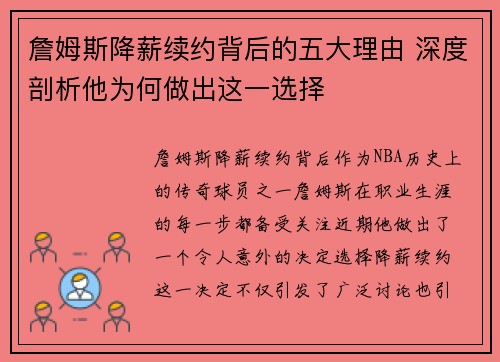 詹姆斯降薪续约背后的五大理由 深度剖析他为何做出这一选择

詹姆斯降薪续约背后作为NBA历史上的传奇球员之一詹姆斯在职业生涯的每一步都备受关注近期他做出了一个令人意外的决定选择降薪续约这一决定不仅引发了广泛讨论也引